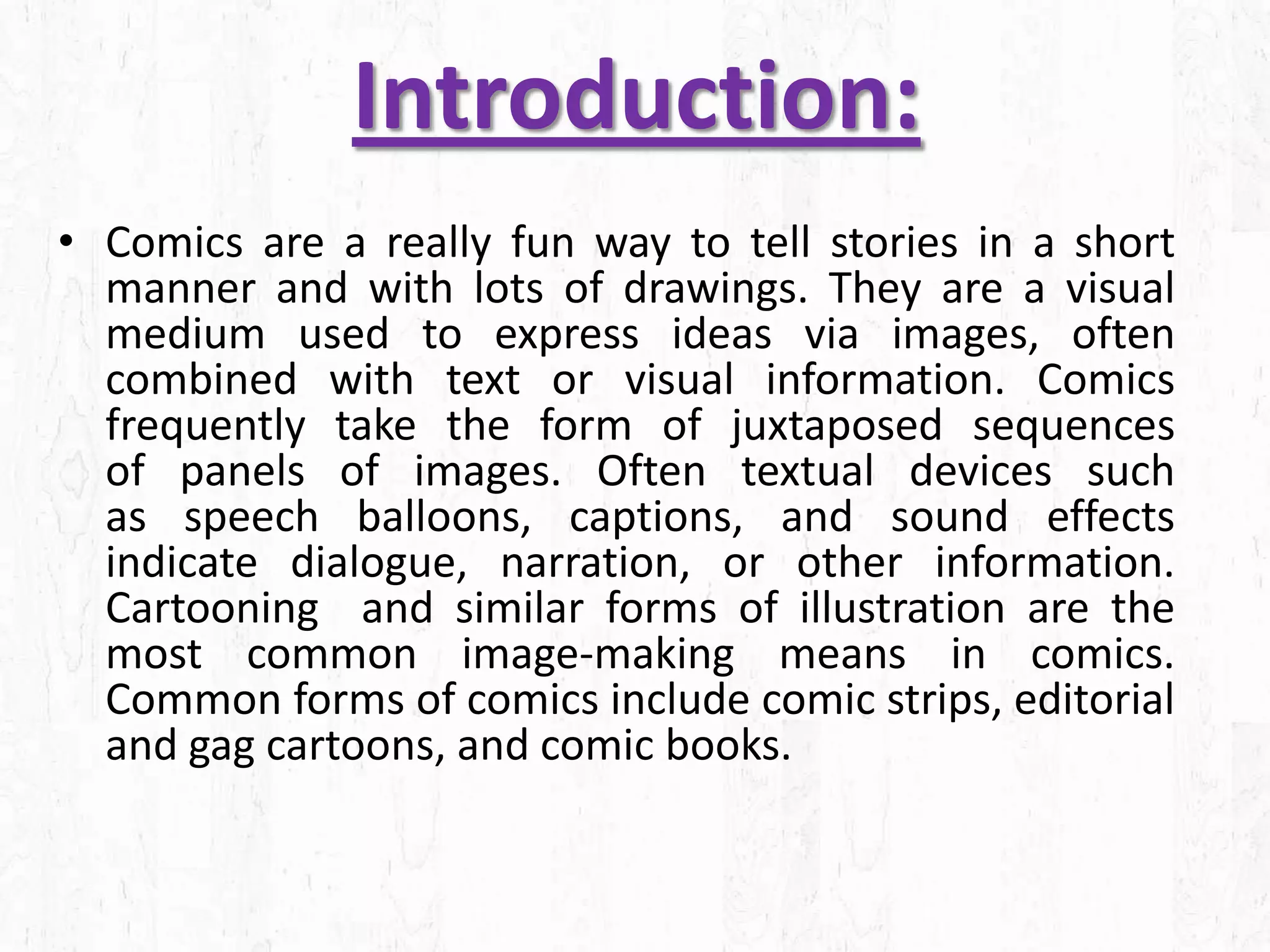 Introduction:

• Comics are a really fun way to tell stories in a short manner and with lots of drawings. They are a visual medium used to express ideas via images, often combined with text or visual information. Comics frequently take the form of juxtaposed sequences of panels of images. Often textual devices such as speech balloons, captions, and sound effects indicate dialogue, narration, or other information. Cartooning and similar forms of illustration are the most common image-making means in comics. Common forms of comics include comic strips, editorial and gag cartoons, and comic books.